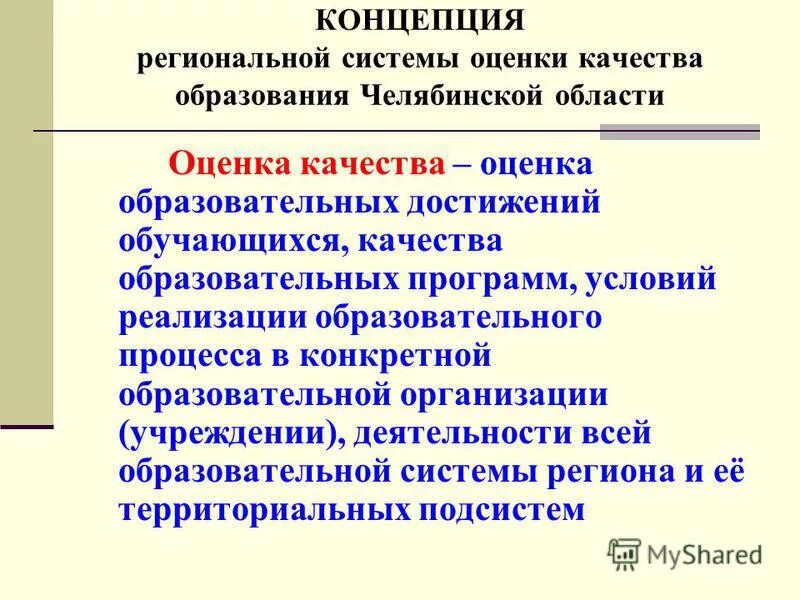 КОНЦЕПЦИЯ
региональной системы оценки качества образования Челябинской области

Оценка качества – оценка образовательных достижений обучающихся, качества образовательных программ, условий реализации образовательного процесса в конкретной образовательной организации (учреждении), деятельности всей образовательной системы региона и её территориальных подсистем

MyShared